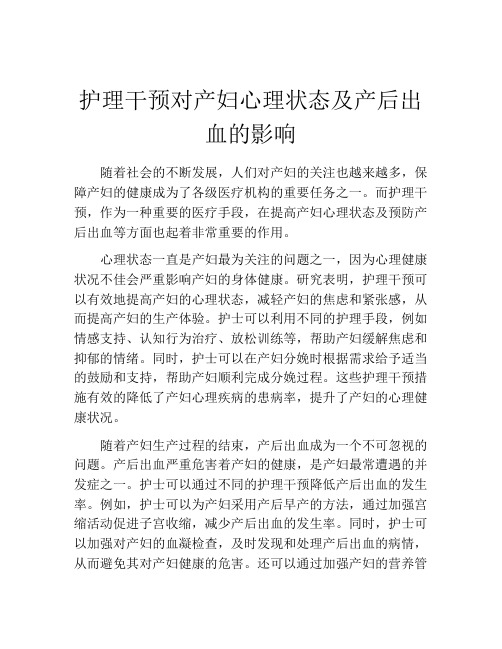 护理干预对产妇心理状态及产后出血的影响

随着社会的不断发展，人们对产妇的关注也越来越多，保障产妇的健康成为了各级医疗机构的重要任务之一。而护理干预，作为一种重要的医疗手段，在提高产妇心理状态及预防产后出血等方面也起着非常重要的作用。

心理状态一直是产妇最为关注的问题之一，因为心理健康状况不佳会严重影响产妇的身体健康。研究表明，护理干预可以有效地提高产妇的心理状态，减轻产妇的焦虑和紧张感，从而提高产妇的生产体验。护士可以利用不同的护理手段，例如情感支持、认知行为治疗、放松训练等，帮助产妇缓解焦虑和抑郁的情绪。同时，护士可以在产妇分娩时根据需求给予适当的鼓励和支持，帮助产妇顺利完成分娩过程。这些护理干预措施有效的降低了产妇心理疾病的患病率，提升了产妇的心理健康状况。

随着产妇生产过程的结束，产后出血成为一个不可忽视的问题。产后出血严重危害着产妇的健康，是产妇最常遭遇的并发症之一。护士可以通过不同的护理干预降低产后出血的发生率。例如，护士可以为产妇采用产后早产的方法，通过加强宫缩活动促进子宫收缩，减少产后出血的发生率。同时，护士可以加强对产妇的血凝检查，及时发现和处理产后出血的病情，从而避免其对产妇健康的危害。还可以通过加强产妇的营养管